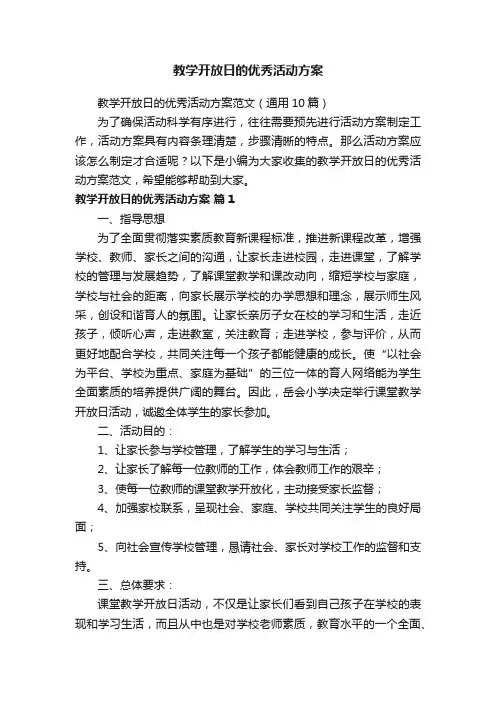 教学开放日的优秀活动方案

教学开放日的优秀活动方案范文（通用10篇）

为了确保活动科学有序进行，往往需要预先进行活动方案制定工作，活动方案具有内容条理清楚，步骤清晰的特点。那么活动方案应该怎么制定才合适呢？以下是小编为大家收集的教学开放日的优秀活动方案范文，希望能够帮助到大家。

教学开放日的优秀活动方案 篇1

一、指导思想

为了全面贯彻落实素质教育新课程标准，推进新课程改革，增强学校、教师、家长之间的沟通，让家长走进校园，走进课堂，了解学校的管理与发展趋势，了解课堂教学和课改动向，缩短学校与家庭，学校与社会的距离，向家长展示学校的办学思想和理念，展示师生风采，创设和谐育人的氛围。让家长亲历子女在校的学习和生活，走近孩子，倾听心声，走进教室，关注教育；走进学校，参与评价，从而更好地配合学校，共同关注每一个孩子都能健康的成长。使“以社会为平台、学校为重点、家庭为基础”的三位一体的育人网络能为学生全面素质的培养提供广阔的舞台。因此，岳会小学决定举行课堂教学开放日活动，诚邀全体学生的家长参加。

二、活动目的：

1、让家长参与学校管理，了解学生的学习与生活；

2、让家长了解每一位教师的工作，体会教师工作的艰辛；

3、使每一位教师的课堂教学开放化，主动接受家长监督；

4、加强家校联系，呈现社会、家庭、学校共同关注学生的良好局面；

5、向社会宣传学校管理，恳请社会、家长对学校工作的监督和支持。

三、总体要求：

课堂教学开放日活动，不仅是让家长们看到自己孩子在学校的表现和学习生活，而且从中也是对学校老师素质，教育水平的一个全面、